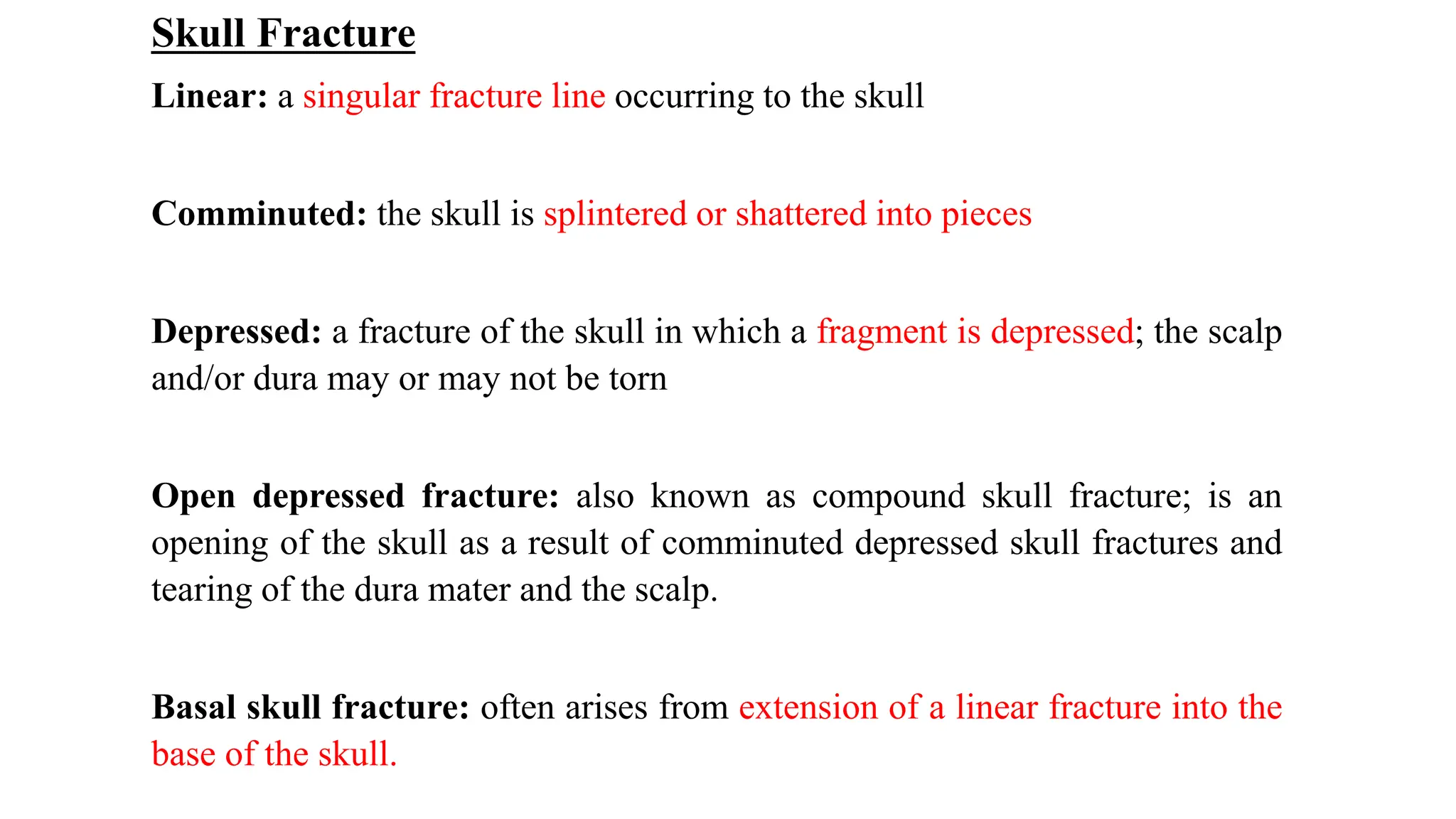 Skull Fracture

Linear: a singular fracture line occurring to the skull

Comminuted: the skull is splintered or shattered into pieces

Depressed: a fracture of the skull in which a fragment is depressed; the scalp and/or dura may or may not be torn

Open depressed fracture: also known as compound skull fracture; is an opening of the skull as a result of comminuted depressed skull fractures and tearing of the dura mater and the scalp.

Basal skull fracture: often arises from extension of a linear fracture into the base of the skull.